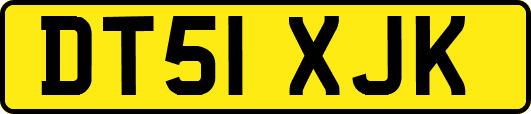 DT51 XJK